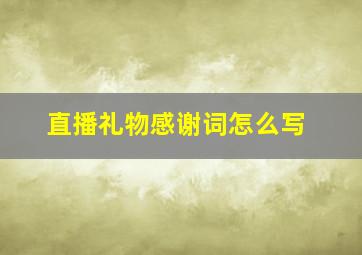 直播礼物感谢词怎么写